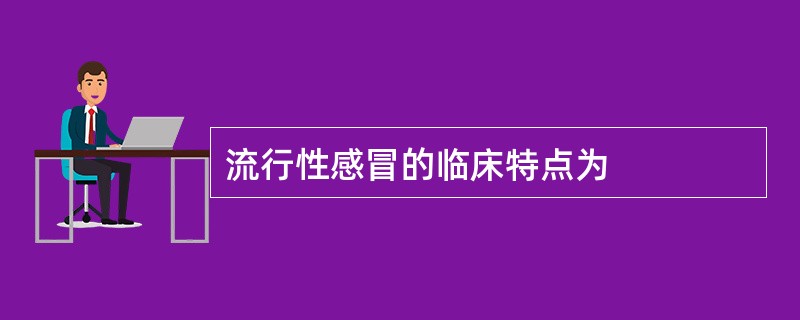 流行性感冒的临床特点为